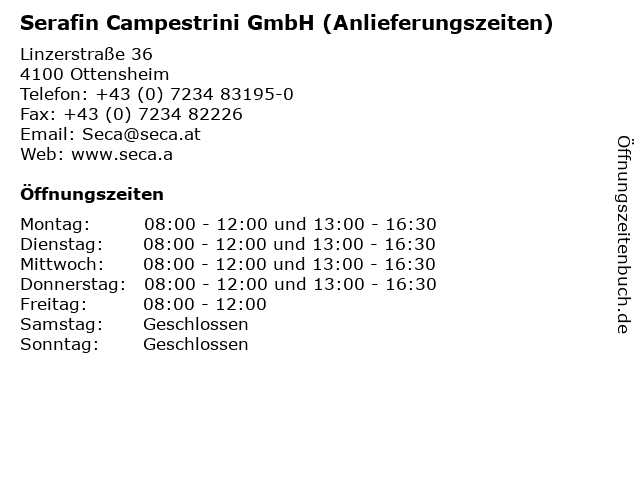 Serafin Campestrini GmbH (Anlieferungszeiten)

Linzerstraße 36
4100 Ottensheim
Telefon: +43 (0) 7234 83195-0
Fax: +43 (0) 7234 82226
Email: Seca@seca.at
Web: www.seca.a

Öffnungszeiten

Montag: 08:00 - 12:00 und 13:00 - 16:30
Dienstag: 08:00 - 12:00 und 13:00 - 16:30
Mittwoch: 08:00 - 12:00 und 13:00 - 16:30
Donnerstag: 08:00 - 12:00 und 13:00 - 16:30
Freitag: 08:00 - 12:00
Samstag: Geschlossen
Sonntag: Geschlossen

Öffnungszeitenbuch.de